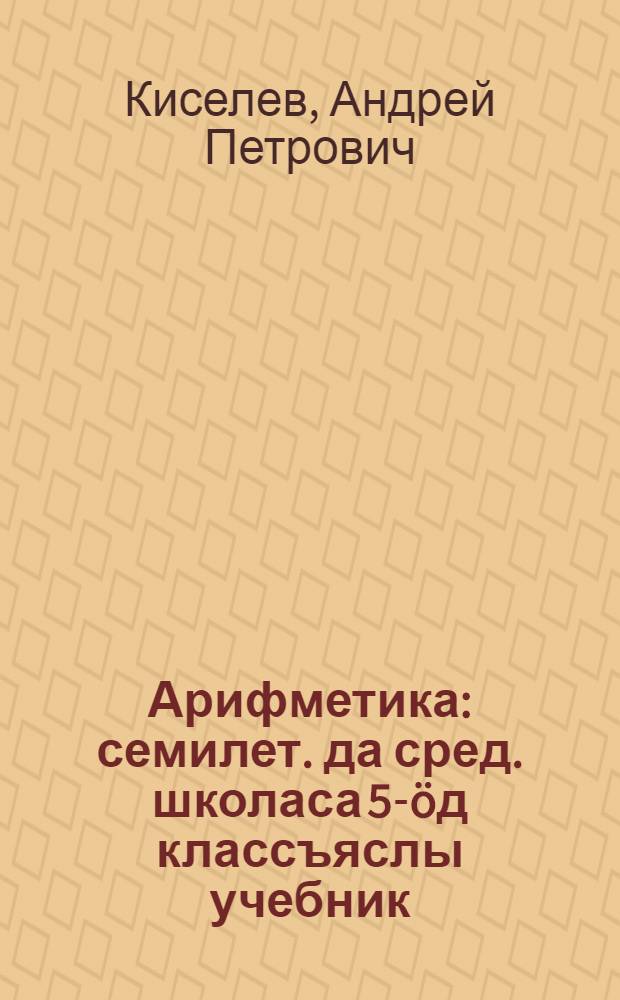 Киселев, Андрей Петрович

Арифметика: семилет. да сред. школаса 5-öд классъяслы учебник